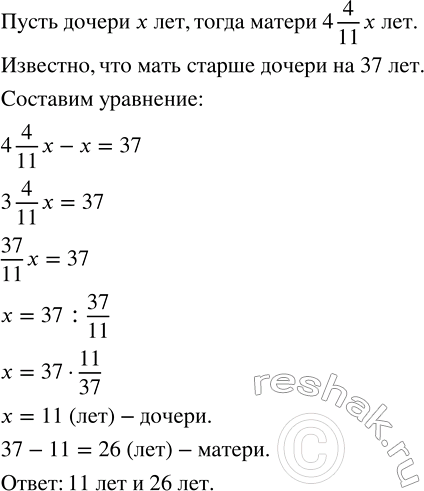 Пусть дочери $x$ лет, тогда матери $4\frac{4}{11}x$ лет.

Известно, что мать старше дочери на 37 лет.

Составим уравнение:

$4\frac{4}{11}x - x = 37$

$3\frac{4}{11}x = 37$

$\frac{37}{11}x = 37$

$x = 37 : \frac{37}{11}$

$x = 37 \cdot \frac{11}{37}$

$x = 11$ (лет) – дочери.

$37 - 11 = 26$ (лет) – матери.

Ответ: 11 лет и 26 лет.

reshak.ru ©